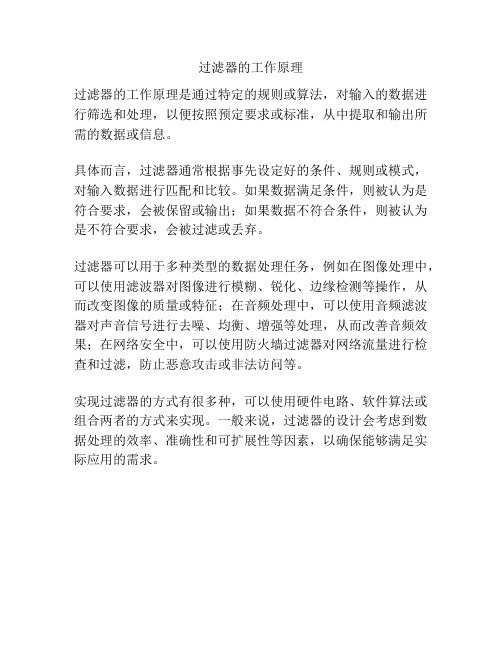 过滤器的工作原理

过滤器的工作原理是通过特定的规则或算法，对输入的数据进行筛选和处理，以便按照预定要求或标准，从中提取和输出所需的数据或信息。

具体而言，过滤器通常根据事先设定好的条件、规则或模式，对输入数据进行匹配和比较。如果数据满足条件，则被认为是符合要求，会被保留或输出；如果数据不符合条件，则被认为是不符合要求，会被过滤或丢弃。

过滤器可以用于多种类型的数据处理任务，例如在图像处理中，可以使用滤波器对图像进行模糊、锐化、边缘检测等操作，从而改变图像的质量或特征；在音频处理中，可以使用音频滤波器对声音信号进行去噪、均衡、增强等处理，从而改善音频效果；在网络安全中，可以使用防火墙过滤器对网络流量进行检查和过滤，防止恶意攻击或非法访问等。

实现过滤器的方式有很多种，可以使用硬件电路、软件算法或组合两者的方式来实现。一般来说，过滤器的设计会考虑到数据处理的效率、准确性和可扩展性等因素，以确保能够满足实际应用的需求。